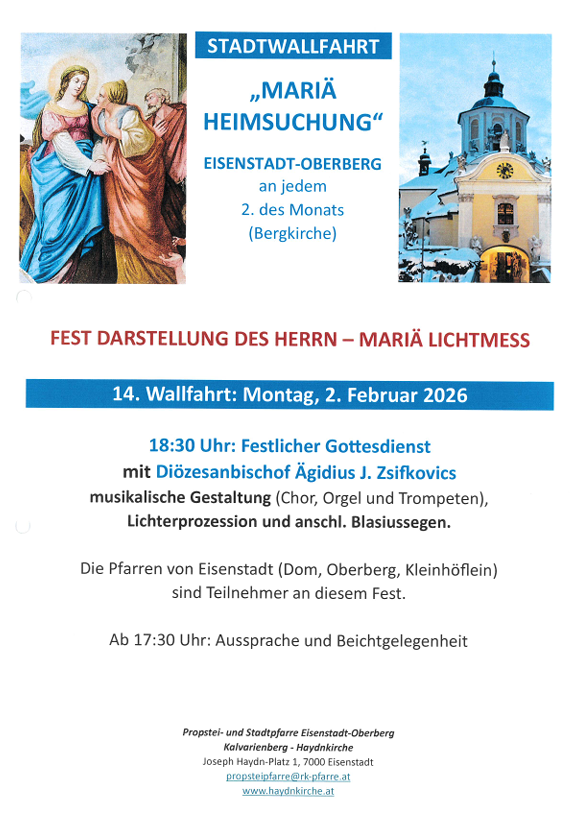 STADTWALLFAHRT

„MARIÄ HEIMSUCHUNG“

EISENSTADT-OBERBERG
an jedem
2. des Monats
(Bergkirche)

FEST DARSTELLUNG DES HERRN – MARIÄ LICHTMESS

14. Wallfahrt: Montag, 2. Februar 2026

18:30 Uhr: Festlicher Gottesdienst
mit Diözesanbischof Ägidius J. Zsifkovics
musikalische Gestaltung (Chor, Orgel und Trompeten),
Lichterprozession und anschl. Blasiussegen.

Die Pfarren von Eisenstadt (Dom, Oberberg, Kleinhöflein) sind Teilnehmer an diesem Fest.

Ab 17:30 Uhr: Aussprache und Beichtgelegenheit

Propstei- und Stadtpfarre Eisenstadt-Oberberg
Kalvarienberg - Haydnkirche
Joseph Haydn-Platz 1, 7000 Eisenstadt
propsteipfarre@rk-pfarre.at
www.haydnkirche.at